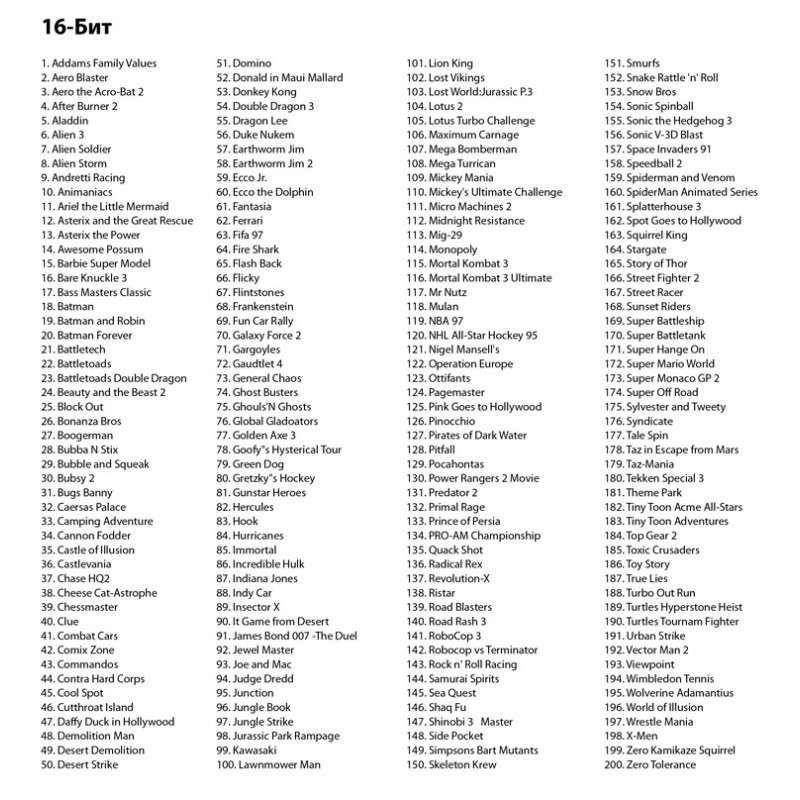 16-Бит

1. Addams Family Values
2. Aero Blaster
3. Aero the Acro-Bat 2
4. After Burner 2
5. Aladdin
6. Alien 3
7. Alien Soldier
8. Alien Storm
9. Andretti Racing
10. Animaniacs
11. Ariel the Little Mermaid
12. Asterix and the Great Rescue
13. Asterix the Power
14. Awesome Possum
15. Barbie Super Model
16. Bare Knuckle 3
17. Bass Masters Classic
18. Batman
19. Batman and Robin
20. Batman Forever
21. Battletech
22. Battletoads
23. Battletoads Double Dragon
24. Beauty and the Beast 2
25. Block Out
26. Bonanza Bros
27. Boogerman
28. Bubba N Stix
29. Bubble and Squeak
30. Bubsy 2
31. Bugs Banny
32. Caersas Palace
33. Camping Adventure
34. Cannon Fodder
35. Castle of Illusion
36. Castlevania
37. Chase HQ2
38. Cheese Cat-Astrophe
39. Chessmaster
40. Clue
41. Combat Cars
42. Comix Zone
43. Commandos
44. Contra Hard Corps
45. Cool Spot
46. Cutthroat Island
47. Daffy Duck in Hollywood
48. Demolition Man
49. Desert Demolition
50. Desert Strike

51. Domino
52. Donald in Maui Mallard
53. Donkey Kong
54. Double Dragon 3
55. Dragon Lee
56. Duke Nukem
57. Earthworm Jim
58. Earthworm Jim 2
59. Ecco Jr.
60. Ecco the Dolphin
61. Fantasia
62. Ferrari
63. Fifa 97
64. Fire Shark
65. Flash Back
66. Flicky
67. Flintstones
68. Frankenstein
69. Fun Car Rally
70. Galaxy Force 2
71. Gargoyles
72. Gaudtlet 4
73. General Chaos
74. Ghost Busters
75. Ghouls'N Ghosts
76. Global Gladoators
77. Golden Axe 3
78. Goofy"s Hysterical Tour
79. Green Dog
80. Gretzky"s Hockey
81. Gunstar Heroes
82. Hercules
83. Hook
84. Hurricanes
85. Immortal
86. Incredible Hulk
87. Indiana Jones
88. Indy Car
89. Insector X
90. It Game from Desert
91. James Bond 007 -The Duel
92. Jewel Master
93. Joe and Mac
94. Judge Dredd
95. Junction
96. Jungle Book
97. Jungle Strike
98. Jurassic Park Rampage
99. Kawasaki
100. Lawnmower Man

101. Lion King
102. Lost Vikings
103. Lost World:Jurassic P.3
104. Lotus 2
105. Lotus Turbo Challenge
106. Maximum Carnage
107. Mega Bomberman
108. Mega Turrican
109. Mickey Mania
110. Mickey's Ultimate Challenge
111. Micro Machines 2
112. Midnight Resistance
113. Mig-29
114. Monopoly
115. Mortal Kombat 3
116. Mortal Kombat 3 Ultimate
117. Mr Nutz
118. Mulan
119. NBA 97
120. NHL All-Star Hockey 95
121. Nigel Mansell's
122. Operation Europe
123. Ottifants
124. Pagemaster
125. Pink Goes to Hollywood
126. Pinocchio
127. Pirates of Dark Water
128. Pitfall
129. Pocahontas
130. Power Rangers 2 Movie
131. Predator 2
132. Primal Rage
133. Prince of Persia
134. PRO-AM Championship
135. Quack Shot
136. Radical Rex
137. Revolution-X
138. Ristar
139. Road Blasters
140. Road Rash 3
141. RoboCop 3
142. Robocop vs Terminator
143. Rock n' Roll Racing
144. Samurai Spirits
145. Sea Quest
146. Shaq Fu
147. Shinobi 3 Master
148. Side Pocket
149. Simpsons Bart Mutants
150. Skeleton Krew

151. Smurfs
152. Snake Rattle 'n' Roll
153. Snow Bros
154. Sonic Spinball
155. Sonic the Hedgehog 3
156. Sonic V-3D Blast
157. Space Invaders 91
158. Speedball 2
159. Spiderman and Venom
160. SpiderMan Animated Series
161. Splatterhouse 3
162. Spot Goes to Hollywood
163. Squirrel King
164. Stargate
165. Story of Thor
166. Street Fighter 2
167. Street Racer
168. Sunset Riders
169. Super Battleship
170. Super Battletank
171. Super Hange On
172. Super Mario World
173. Super Monaco GP 2
174. Super Off Road
175. Sylvester and Tweety
176. Syndicate
177. Tale Spin
178. Taz in Escape from Mars
179. Taz-Mania
180. Tekken Special 3
181. Theme Park
182. Tiny Toon Acme All-Stars
183. Tiny Toon Adventures
184. Top Gear 2
185. Toxic Crusaders
186. Toy Story
187. True Lies
188. Turbo Out Run
189. Turtles Hyperstone Heist
190. Turtles Tournam Fighter
191. Urban Strike
192. Vector Man 2
193. Viewpoint
194. Wimbledon Tennis
195. Wolverine Adamantius
196. World of Illusion
197. Wrestle Mania
198. X-Men
199. Zero Kamikaze Squirrel
200. Zero Tolerance